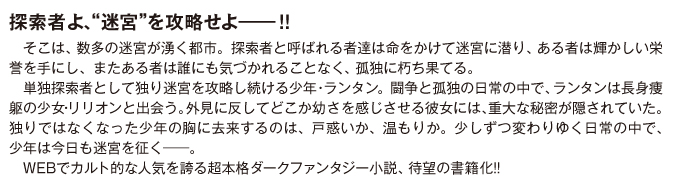 探索者よ、“迷宮”を攻略せよ――!!

そこは、数多の迷宮が湧く都市。探索者と呼ばれる者達は命をかけて迷宮に潜り、ある者は輝かしい栄誉を手にし、またある者は誰にも気づかれることなく、孤独に朽ち果てる。

単独探索者として独り迷宮を攻略し続ける少年・ランタン。闘争と孤独の日常の中で、ランタンは長身痩躯の少女・リリオンと出会う。外見に反してどこか幼さを感じさせる彼女には、重大な秘密が隠されていた。独りではなくなった少年の胸に去来するのは、戸惑いか、温もりか。少しずつ変わりゆく日常の中で、少年は今日も迷宮を征く――。

WEBでカルト的な人気を誇る超本格ダークファンタジー小説、待望の書籍化!!